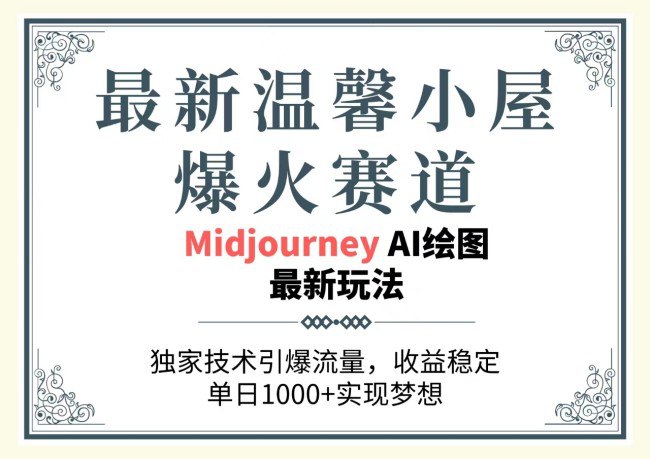 最新温馨小屋
爆火赛道

Midjourney AI绘图
最新玩法

独家技术引爆流量，收益稳定
单日1000+实现梦想